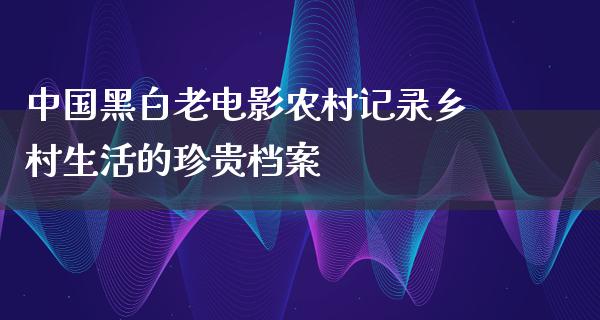 中国黑白老电影农村记录乡村生活的珍贵档案